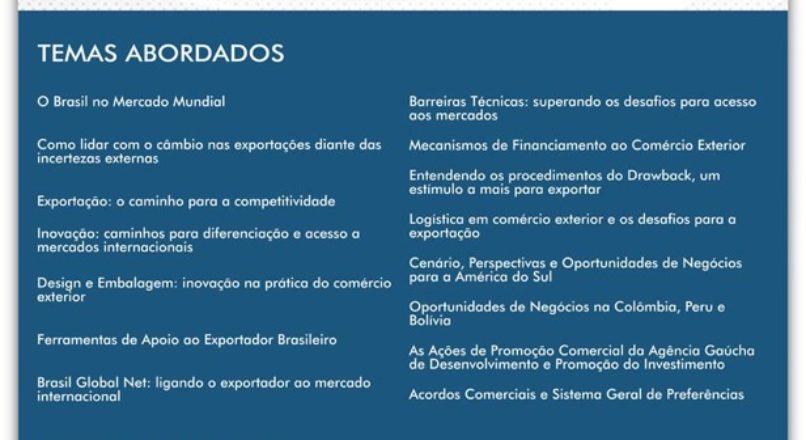 TEMAS ABORDADOS

O Brasil no Mercado Mundial

Como lidar com o câmbio nas exportações diante das incertezas externas

Exportação: o caminho para a competitividade

Inovação: caminhos para diferenciação e acesso a mercados internacionais

Design e Embalagem: inovação na prática do comércio exterior

Ferramentas de Apoio ao Exportador Brasileiro

Brasil Global Net: ligando o exportador ao mercado internacional

Barreiras Técnicas: superando os desafios para acesso aos mercados

Mecanismos de Financiamento ao Comércio Exterior

Entendendo os procedimentos do Drawback, um estímulo a mais para exportar

Logística em comércio exterior e os desafios para a exportação

Cenário, Perspectivas e Oportunidades de Negócios para a América do Sul

Oportunidades de Negócios na Colômbia, Peru e Bolívia

As Ações de Promoção Comercial da Agência Gaúcha de Desenvolvimento e Promoção do Investimento

Acordos Comerciais e Sistema Geral de Preferências